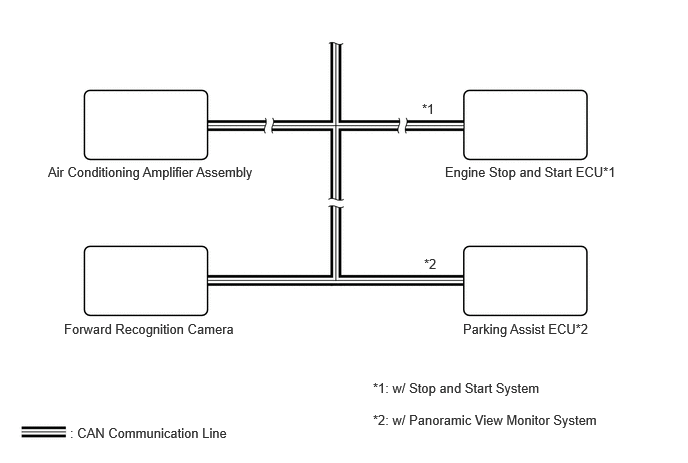 *1

Air Conditioning Amplifier Assembly

Engine Stop and Start ECU*1

*2

Forward Recognition Camera

Parking Assist ECU*2

*1: w/ Stop and Start System

*2: w/ Panoramic View Monitor System

: CAN Communication Line